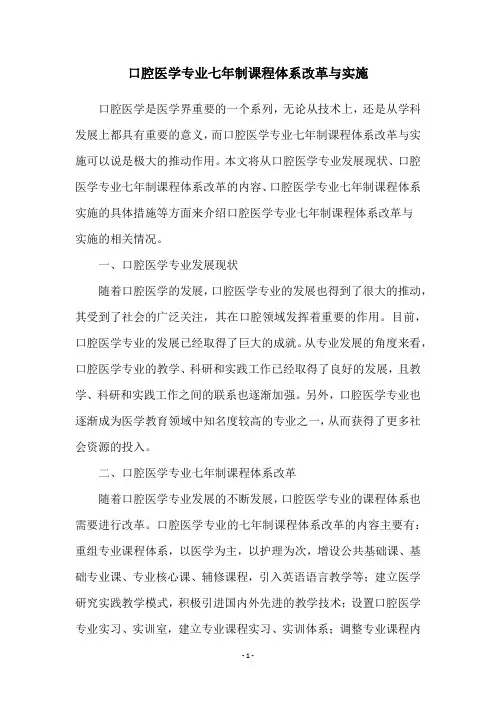 口腔医学专业七年制课程体系改革与实施

口腔医学是医学界重要的一个系列，无论从技术上，还是从学科发展上都具有重要的意义，而口腔医学专业七年制课程体系改革与实施可以说是极大的推动作用。本文将从口腔医学专业发展现状、口腔医学专业七年制课程体系改革的内容、口腔医学专业七年制课程体系实施的具体措施等方面来介绍口腔医学专业七年制课程体系改革与实施的相关情况。

一、口腔医学专业发展现状

随着口腔医学的发展，口腔医学专业的发展也得到了很大的推动，其受到了社会的广泛关注，其在口腔领域发挥着重要的作用。目前，口腔医学专业的发展已经取得了巨大的成就。从专业发展的角度来看，口腔医学专业的教学、科研和实践工作已经取得了良好的发展，且教学、科研和实践工作之间的联系也逐渐加强。另外，口腔医学专业也逐渐成为医学教育领域中知名度较高的专业之一，从而获得了更多社会资源的投入。

二、口腔医学专业七年制课程体系改革

随着口腔医学专业发展的不断发展，口腔医学专业的课程体系也需要进行改革。口腔医学专业的七年制课程体系改革的内容主要有：重组专业课程体系，以医学为主，以护理为次，增设公共基础课、基础专业课、专业核心课、辅修课程，引入英语语言教学等；建立医学研究实践教学模式，积极引进国内外先进的教学技术；设置口腔医学专业实习、实训室，建立专业课程实习、实训体系；调整专业课程内

- 1 -